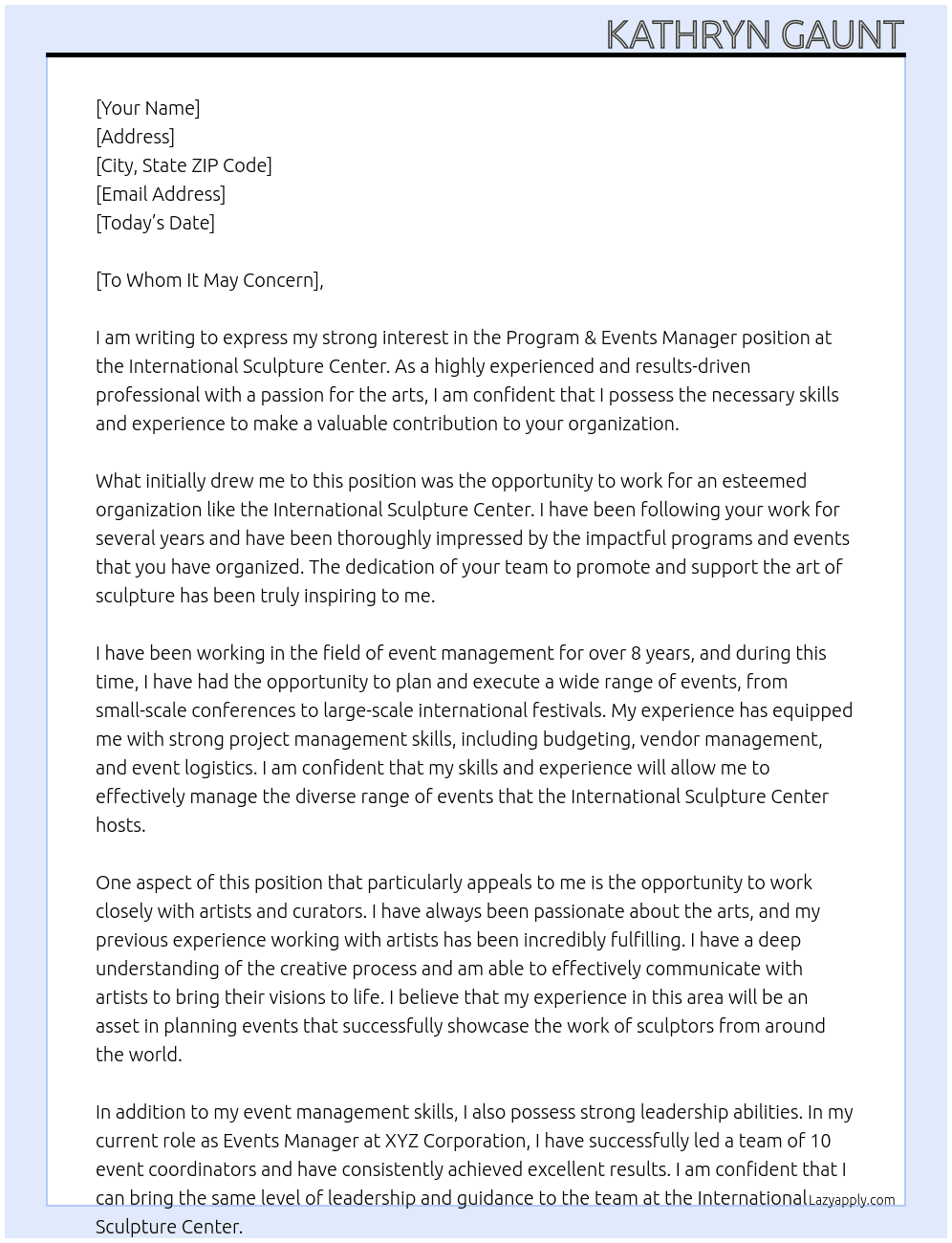 KATHRYN GAUNT

[Your Name]
[Address]
[City, State ZIP Code]
[Email Address]
[Today's Date]

[To Whom It May Concern],

I am writing to express my strong interest in the Program & Events Manager position at the International Sculpture Center. As a highly experienced and results-driven professional with a passion for the arts, I am confident that I possess the necessary skills and experience to make a valuable contribution to your organization.

What initially drew me to this position was the opportunity to work for an esteemed organization like the International Sculpture Center. I have been following your work for several years and have been thoroughly impressed by the impactful programs and events that you have organized. The dedication of your team to promote and support the art of sculpture has been truly inspiring to me.

I have been working in the field of event management for over 8 years, and during this time, I have had the opportunity to plan and execute a wide range of events, from small-scale conferences to large-scale international festivals. My experience has equipped me with strong project management skills, including budgeting, vendor management, and event logistics. I am confident that my skills and experience will allow me to effectively manage the diverse range of events that the International Sculpture Center hosts.

One aspect of this position that particularly appeals to me is the opportunity to work closely with artists and curators. I have always been passionate about the arts, and my previous experience working with artists has been incredibly fulfilling. I have a deep understanding of the creative process and am able to effectively communicate with artists to bring their visions to life. I believe that my experience in this area will be an asset in planning events that successfully showcase the work of sculptors from around the world.

In addition to my event management skills, I also possess strong leadership abilities. In my current role as Events Manager at XYZ Corporation, I have successfully led a team of 10 event coordinators and have consistently achieved excellent results. I am confident that I can bring the same level of leadership and guidance to the team at the International Sculpture Center.

Lazyapply.com